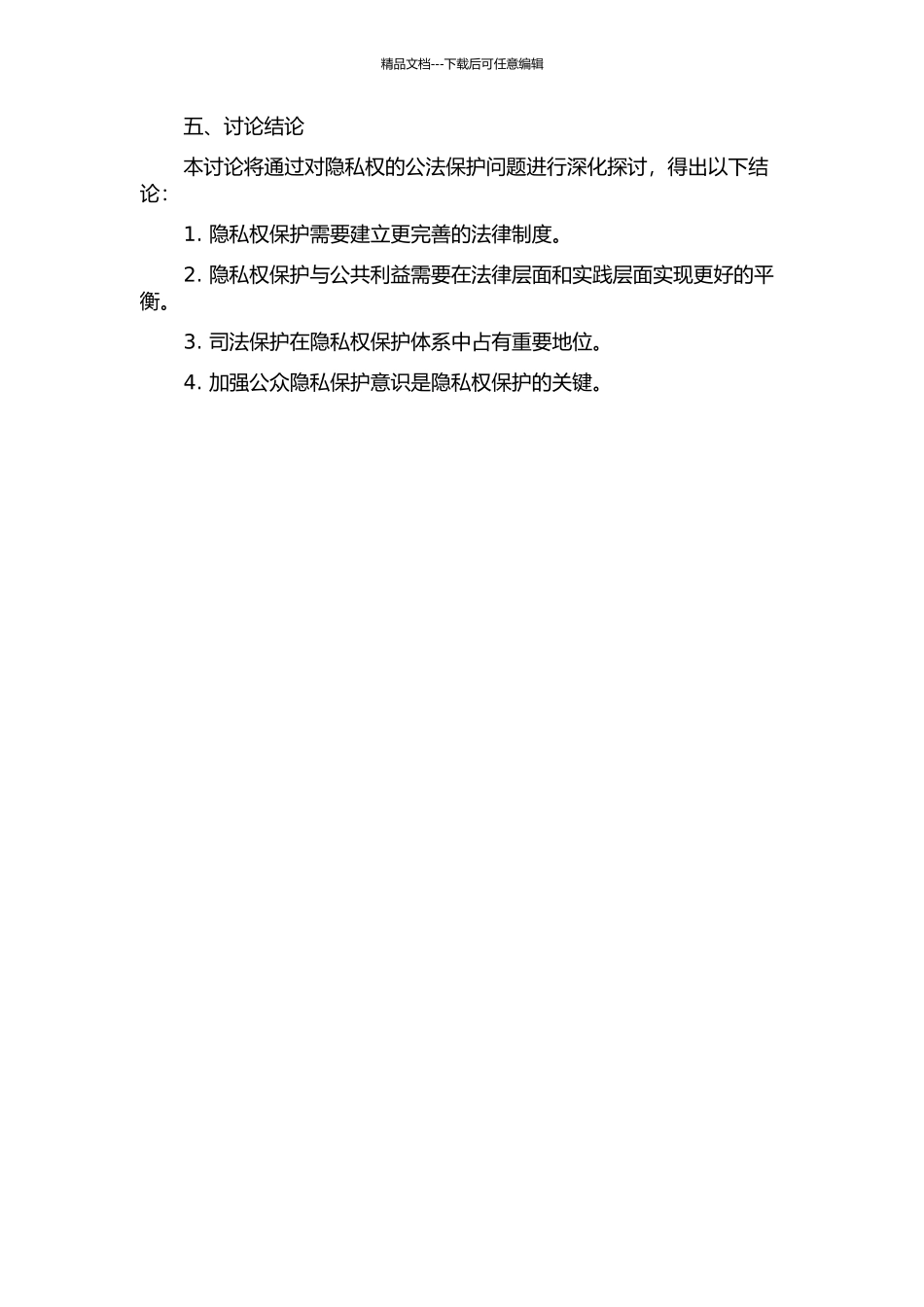 精品文档---下载后可任意编辑

五、讨论结论

本讨论将通过对隐私权的公法保护问题进行深化探讨，得出以下结论：

1.隐私权保护需要建立更完善的法律制度。

2.隐私权保护与公共利益需要在法律层面和实践层面实现更好的平衡。

3.司法保护在隐私权保护体系中占有重要地位。

4.加强公众隐私保护意识是隐私权保护的关键。